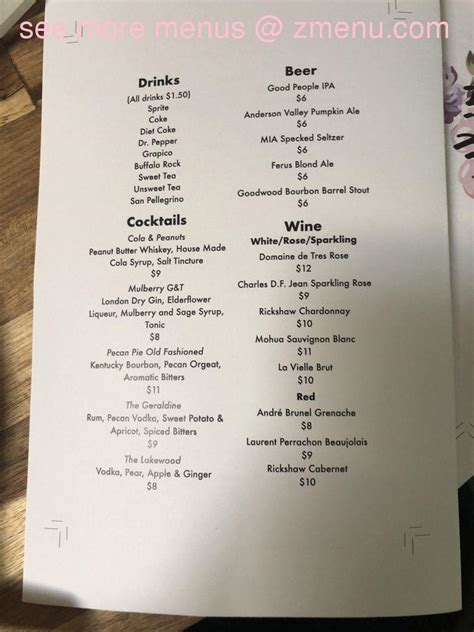 Drinks
(All drinks $1.50)
Sprite
Coke
Diet Coke
Dr. Pepper
Grapico
Buffalo Rock
Sweet Tea
Unsweet Tea
San Pellegrino

Cocktails
Cola & Peanuts
Peanut Butter Whiskey, House Made Cola Syrup, Salt Tincture
$9

Mulberry G&T
London Dry Gin, Elderflower Liqueur, Mulberry and Sage Syrup, Tonic
$8

Pecan Pie Old Fashioned
Kentucky Bourbon, Pecan Orgeat, Aromatic Bitters
$11

The Geraldine
Rum, Pecan Vodka, Sweet Potato & Apricot, Spiced Bitters
$9

The Lakewood
Vodka, Pear, Apple & Ginger
$8

Beer
Good People IPA
$6
Anderson Valley Pumpkin Ale
$6
MIA Specked Seltzer
$6
Ferus Blond Ale
$6
Goodwood Bourbon Barrel Stout
$6

Wine
White/Rose/Sparkling
Domaine de Tres Rose
$12
Charles D.F. Jean Sparkling Rose
$9
Rickshaw Chardonnay
$10
Mohua Sauvignon Blanc
$11
La Vielle Brut
$10

Red
André Brunel Grenache
$8
Laurent Perrachon Beaujolais
$9
Rickshaw Cabernet
$10

see more menus @ zmenu.com